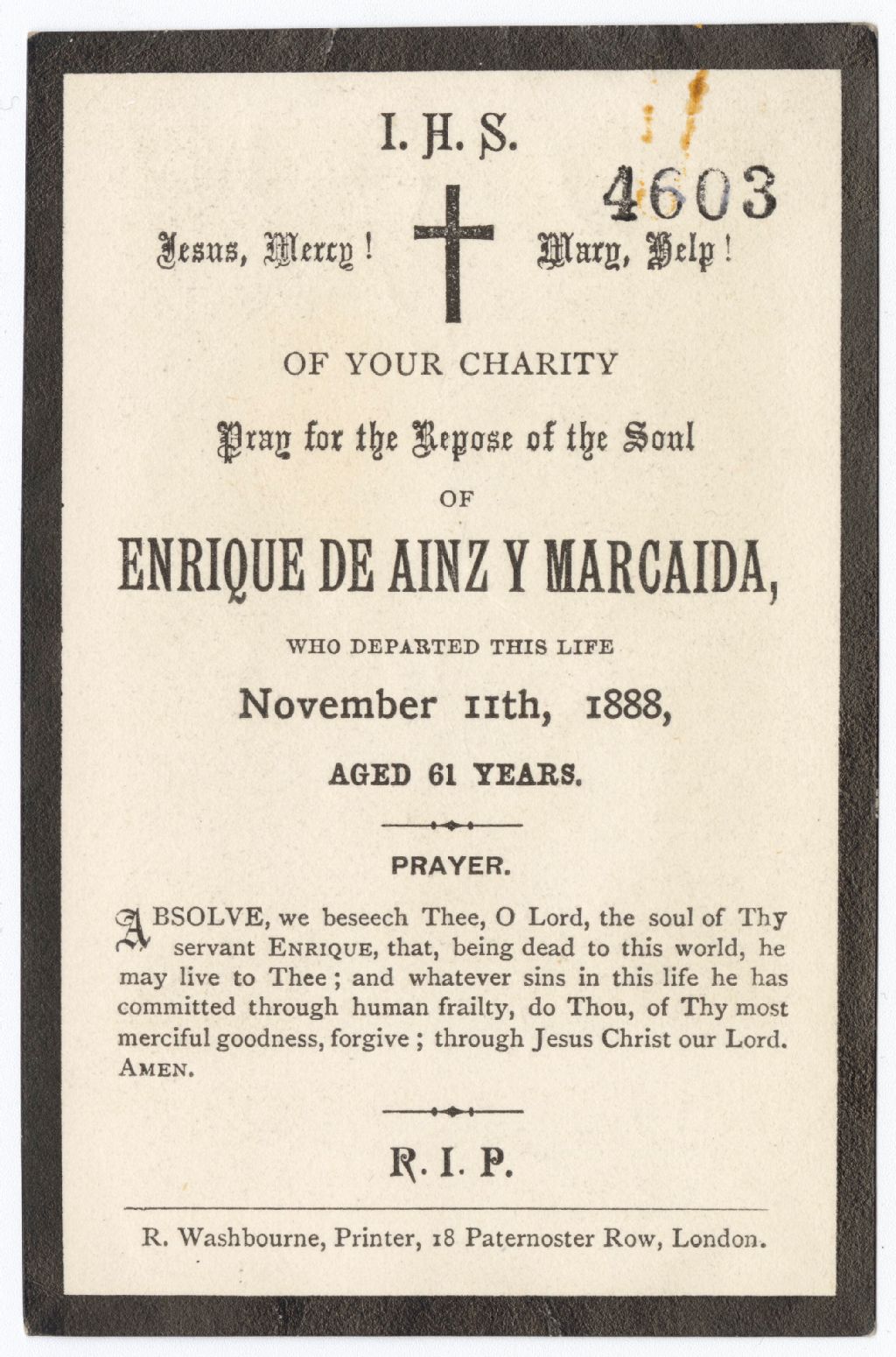 I. H. S.

4603

Jesus, Mercy! Mary, Help!

OF YOUR CHARITY

Pray for the Repose of the Soul

OF

ENRIQUE DE AINZ Y MARCAIDA,

WHO DEPARTED THIS LIFE

November 11th, 1888,

AGED 61 YEARS.

PRAYER.

ABSOLVE, we beseech Thee, O Lord, the soul of Thy servant ENRIQUE, that, being dead to this world, he may live to Thee; and whatever sins in this life he has committed through human frailty, do Thou, of Thy most merciful goodness, forgive; through Jesus Christ our Lord. AMEN.

R. I. P.

R. Washbourne, Printer, 18 Paternoster Row, London.